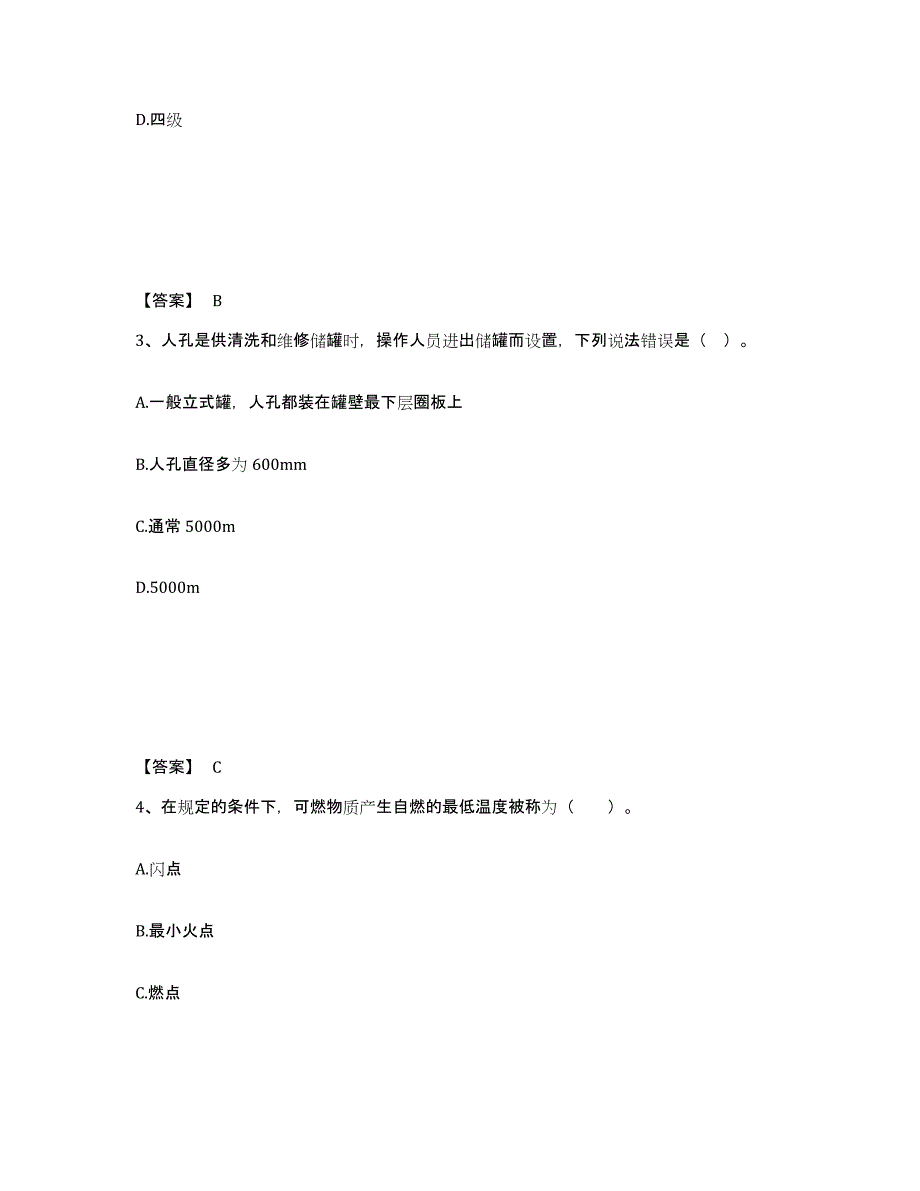 D.四级

【答案】 B

3、人孔是供清洗和维修储罐时，操作人员进出储罐而设置，下列说法错误是（ ）。

A.一般立式罐，人孔都装在罐壁最下层圈板上

B.人孔直径多为 600mm

C.通常 5000m

D.5000m

【答案】 C

4、在规定的条件下，可燃物质产生自燃的最低温度被称为（ ）。

A.闪点

B.最小火点

C.燃点